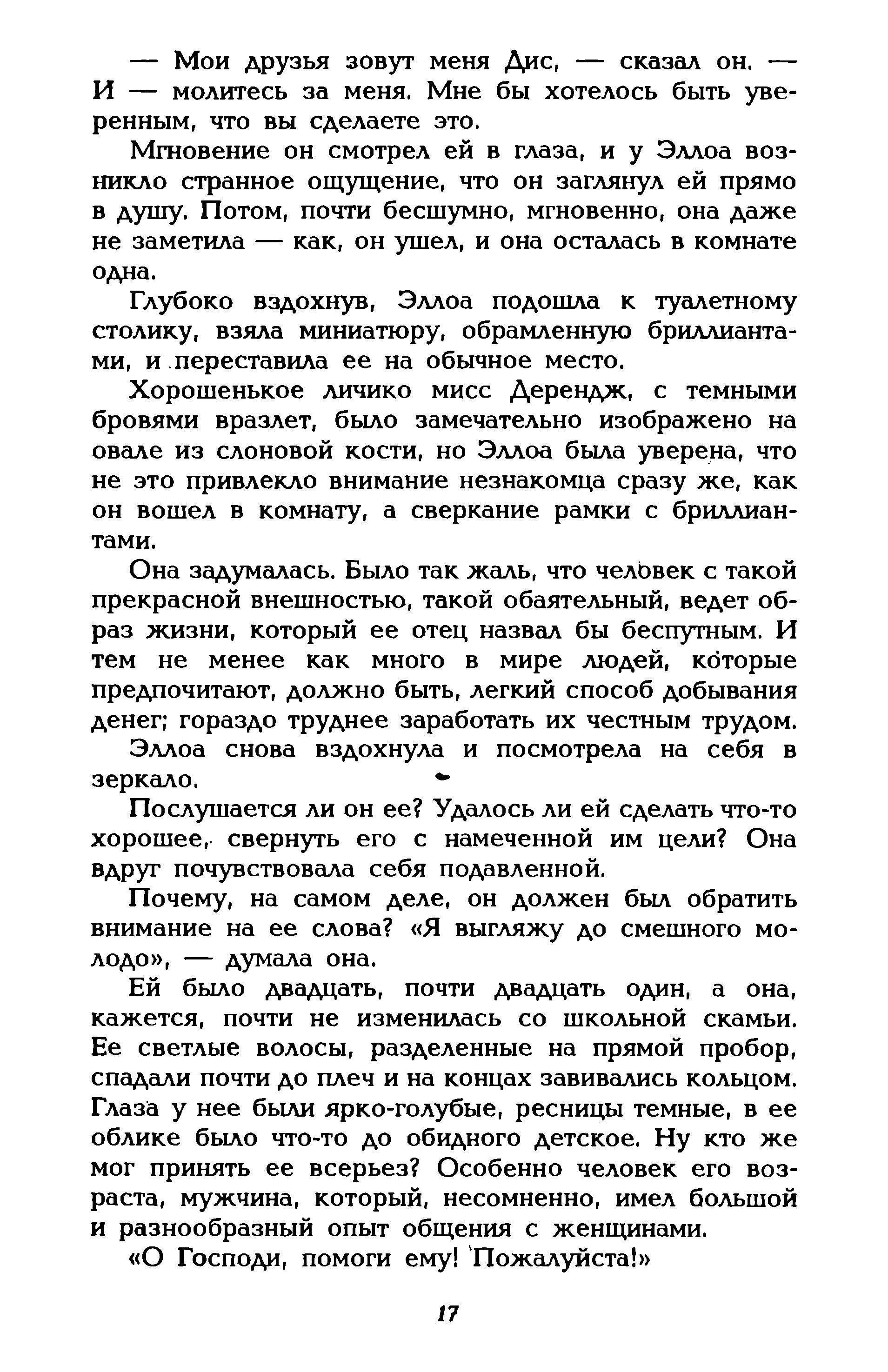 — Мои друзья зовут меня Дис, — сказал он. — И — молитесь за меня. Мне бы хотелось быть уверенным, что вы сделаете это.

Мгновение он смотрел ей в глаза, и у Эллоа возникло странное ощущение, что он заглянул ей прямо в душу. Потом, почти бесшумно, мгновенно, она даже не заметила — как, он ушел, и она осталась в комнате одна.

Глубоко вздохнув, Эллоа подошла к туалетному столику, взяла миниатюру, обрамленную бриллиантами, и переставила ее на обычное место.

Хорошенькое личико мисс Дерендж, с темными бровями вразлет, было замечательно изображено на овале из слоновой кости, но Эллоа была уверена, что не это привлекло внимание незнакомца сразу же, как он вошел в комнату, а сверкание рамки с бриллиантами.

Она задумалась. Было так жаль, что человек с такой прекрасной внешностью, такой обаятельный, ведет образ жизни, который ее отец назвал бы беспутным. И тем не менее как много в мире людей, которые предпочитают, должно быть, легкий способ добывания денег; гораздо труднее заработать их честным трудом.

Эллоа снова вздохнула и посмотрела на себя в зеркало.

Послушается ли он ее? Удалось ли ей сделать что-то хорошее, свернуть его с намеченной им цели? Она вдруг почувствовала себя подавленной.

Почему, на самом деле, он должен был обратить внимание на ее слова? «Я выгляжу до смешного молодо», — думала она.

Ей было двадцать, почти двадцать один, а она, кажется, почти не изменилась со школьной скамьи. Ее светлые волосы, разделенные на прямой пробор, спадали почти до плеч и на концах завивались кольцом. Глаза у нее были ярко-голубые, ресницы темные, в ее облике было что-то до обидного детское. Ну кто же мог принять ее всерьез? Особенно человек его возраста, мужчина, который, несомненно, имел большой и разнообразный опыт общения с женщинами.

«О Господи, помоги ему! Пожалуйста!»

17